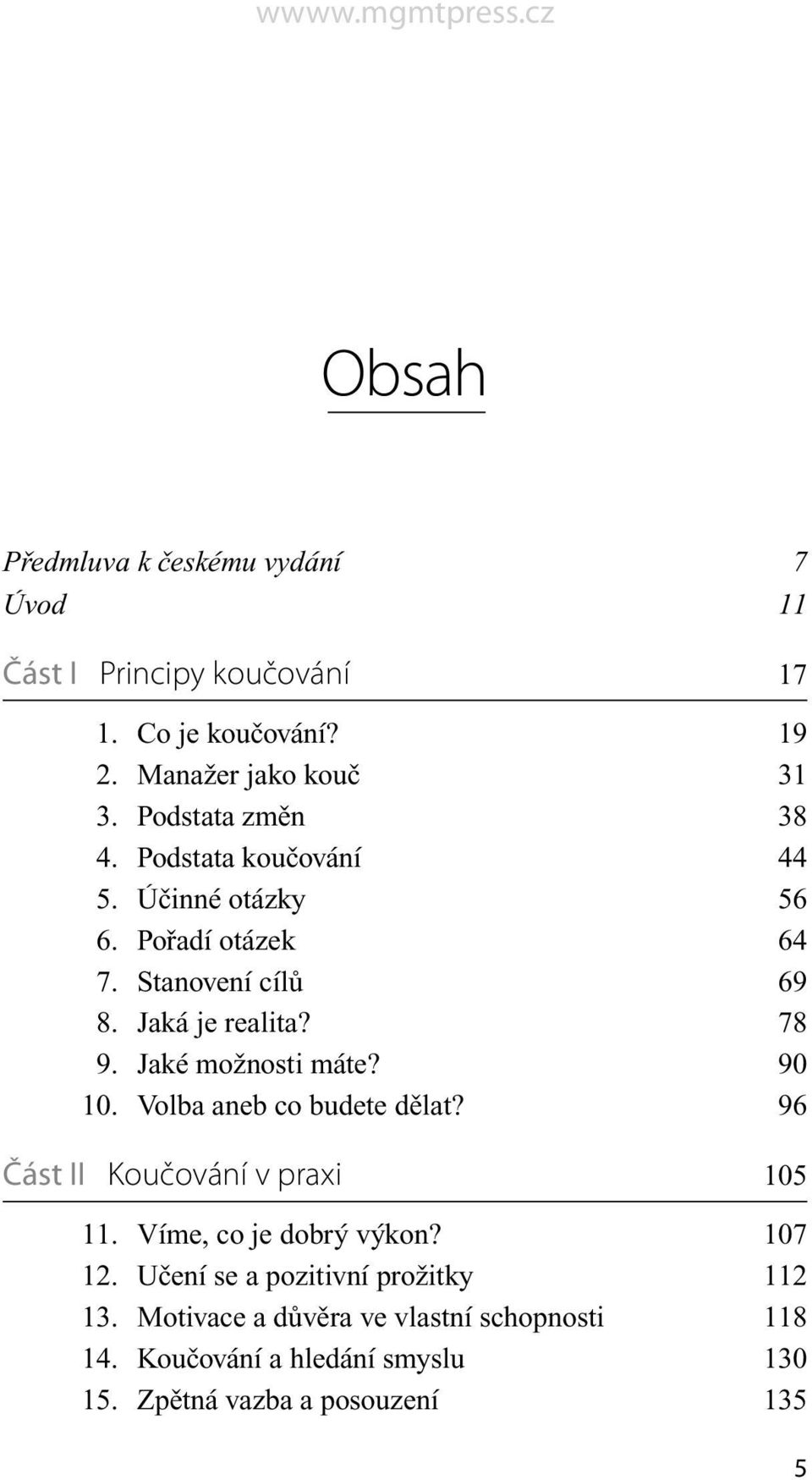 wwww.mgmtpress.cz

Obsah

Předmluva k českému vydání 7
Úvod 11

Část I Principy koučování 17

1. Co je koučování? 19
2. Manažer jako kouč 31
3. Podstata změn 38
4. Podstata koučování 44
5. Účinné otázky 56
6. Pořadí otázek 64
7. Stanovení cílů 69
8. Jaká je realita? 78
9. Jaké možnosti máte? 90
10. Volba aneb co budete dělat? 96

Část II Koučování v praxi 105

11. Víme, co je dobrý výkon? 107
12. Učení se a pozitivní prožitky 112
13. Motivace a důvěra ve vlastní schopnosti 118
14. Koučování a hledání smyslu 130
15. Zpětná vazba a posouzení 135

5